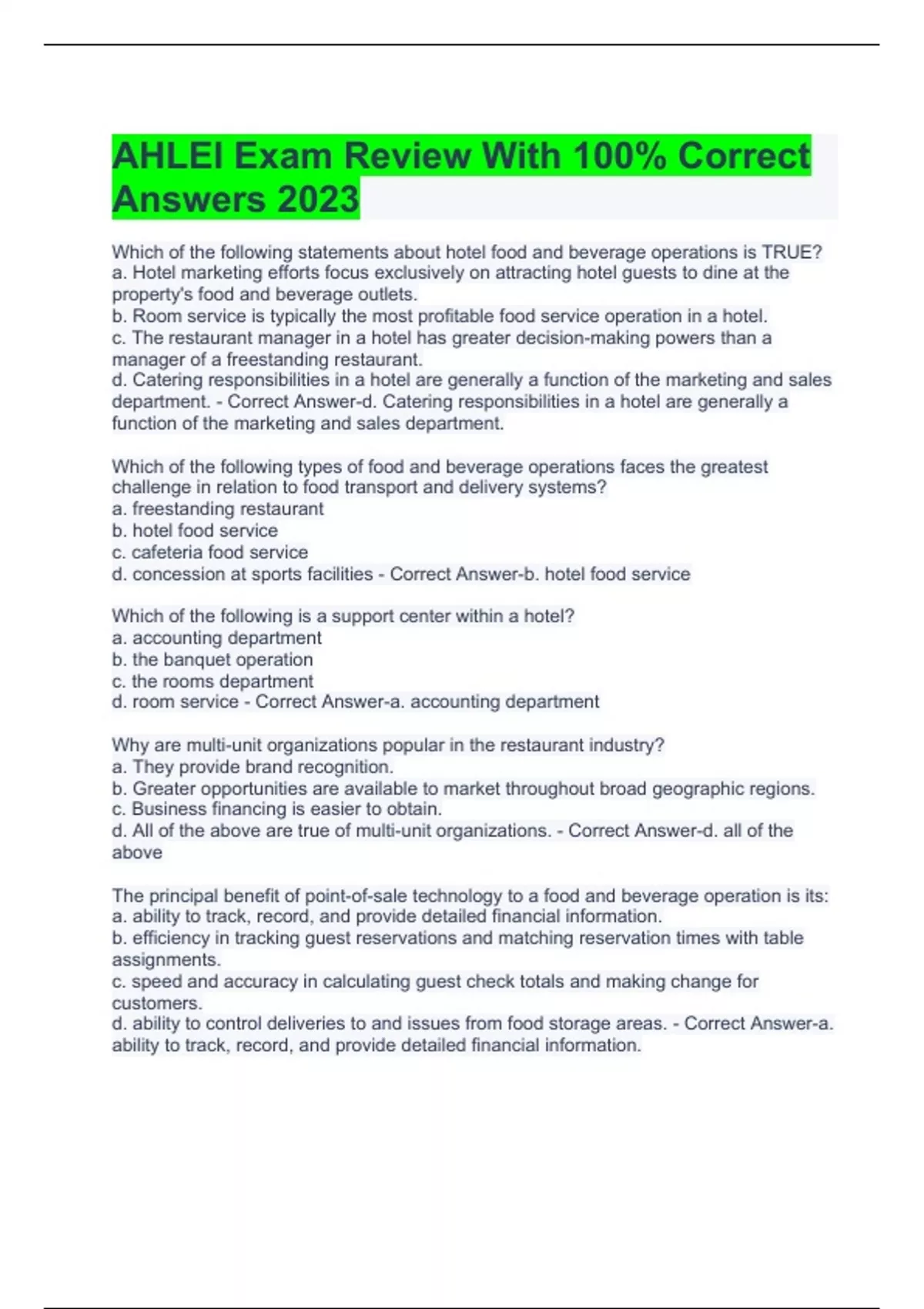 AHLEI Exam Review With 100% Correct Answers 2023

Which of the following statements about hotel food and beverage operations is TRUE?
a. Hotel marketing efforts focus exclusively on attracting hotel guests to dine at the property's food and beverage outlets.
b. Room service is typically the most profitable food service operation in a hotel.
c. The restaurant manager in a hotel has greater decision-making powers than a manager of a freestanding restaurant.
d. Catering responsibilities in a hotel are generally a function of the marketing and sales department. - Correct Answer-d. Catering responsibilities in a hotel are generally a function of the marketing and sales department.

Which of the following types of food and beverage operations faces the greatest challenge in relation to food transport and delivery systems?
a. freestanding restaurant
b. hotel food service
c. cafeteria food service
d. concession at sports facilities - Correct Answer-b. hotel food service

Which of the following is a support center within a hotel?
a. accounting department
b. the banquet operation
c. the rooms department
d. room service - Correct Answer-a. accounting department

Why are multi-unit organizations popular in the restaurant industry?
a. They provide brand recognition.
b. Greater opportunities are available to market throughout broad geographic regions.
c. Business financing is easier to obtain.
d. All of the above are true of multi-unit organizations. - Correct Answer-d. all of the above

The principal benefit of point-of-sale technology to a food and beverage operation is its:
a. ability to track, record, and provide detailed financial information.
b. efficiency in tracking guest reservations and matching reservation times with table assignments.
c. speed and accuracy in calculating guest check totals and making change for customers.
d. ability to control deliveries to and issues from food storage areas. - Correct Answer-a. ability to track, record, and provide detailed financial information.